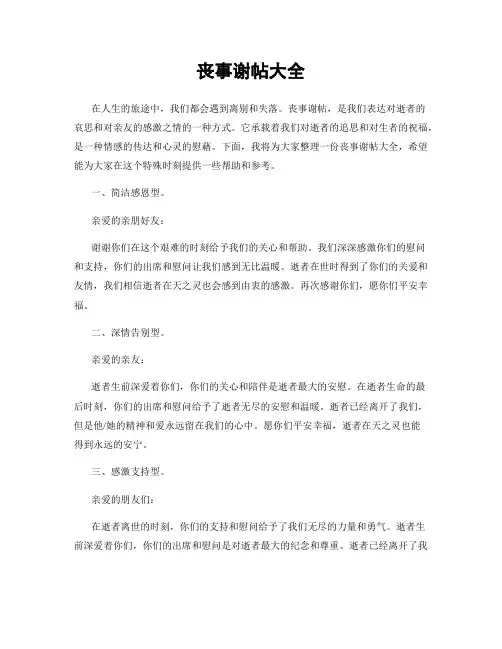 丧事谢帖大全

在人生的旅途中，我们都会遇到离别和失落。丧事谢帖，是我们表达对逝者的哀思和对亲友的感激之情的一种方式。它承载着我们对逝者的追思和对生者的祝福，是一种情感的传达和心灵的慰藉。下面，我将为大家整理一份丧事谢帖大全，希望能为大家在这个特殊时刻提供一些帮助和参考。

一、简洁感恩型。

亲爱的亲朋好友：

谢谢你们在这个艰难的时刻给予我们的关心和帮助。我们深深感激你们的慰问和支持，你们的出席和慰问让我们感到无比温暖。逝者在世时得到了你们的关爱和友情，我们相信逝者在天之灵也会感到由衷的感激。再次感谢你们，愿你们平安幸福。

二、深情告别型。

亲爱的亲友：

逝者生前深爱着你们，你们的关心和陪伴是逝者最大的安慰。在逝者生命的最后时刻，你们的出席和慰问给予了逝者无尽的安慰和温暖。逝者已经离开了我们，但是他/她的精神和爱永远留在我们的心中。愿你们平安幸福，逝者在天之灵也能得到永远的安宁。

三、感激支持型。

亲爱的朋友们：

在逝者离世的时刻，你们的支持和慰问给予了我们无尽的力量和勇气。逝者生前深爱着你们，你们的出席和慰问是对逝者最大的纪念和尊重。逝者已经离开了我